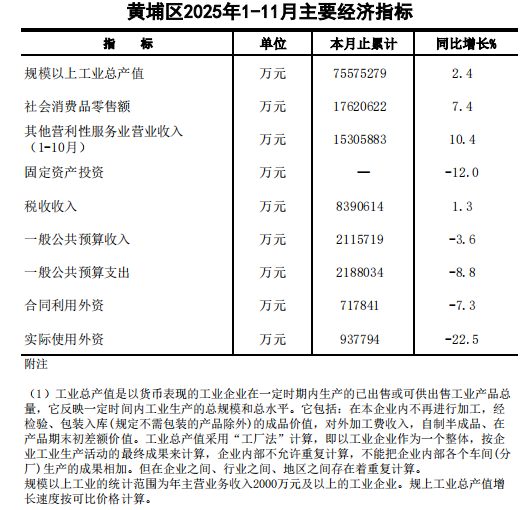 黄埔区2025年1-11月主要经济指标

| 指　　标 | 单位 | 本月止累计 | 同比增长% |
|---|---|---|---|
| 规模以上工业总产值 | 万元 | 75575279 | 2.4 |
| 社会消费品零售额 | 万元 | 17620622 | 7.4 |
| 其他营利性服务业营业收入（1-10月） | 万元 | 15305883 | 10.4 |
| 固定资产投资 | 万元 | — | -12.0 |
| 税收收入 | 万元 | 8390614 | 1.3 |
| 一般公共预算收入 | 万元 | 2115719 | -3.6 |
| 一般公共预算支出 | 万元 | 2188034 | -8.8 |
| 合同利用外资 | 万元 | 717841 | -7.3 |
| 实际使用外资 | 万元 | 937794 | -22.5 |

附注

（1）工业总产值是以货币表现的工业企业在一定时期内生产的已出售或可供出售工业产品总量，它反映一定时间内工业生产的总规模和总水平。它包括：在本企业内不再进行加工，经检验、包装入库（规定不需包装的产品除外）的成品价值，对外加工费收入，自制半成品、在产品期末初差额价值。工业总产值采用“工厂法”计算，即以工业企业作为一个整体，按企业工业生产活动的最终成果来计算，企业内部不允许重复计算，不能把企业内部各个车间（分厂）生产的成果相加。但在企业之间、行业之间、地区之间存在着重复计算。
规模以上工业的统计范围为年主营业务收入2000万元及以上的工业企业。规上工业总产值增长速度按可比价格计算。